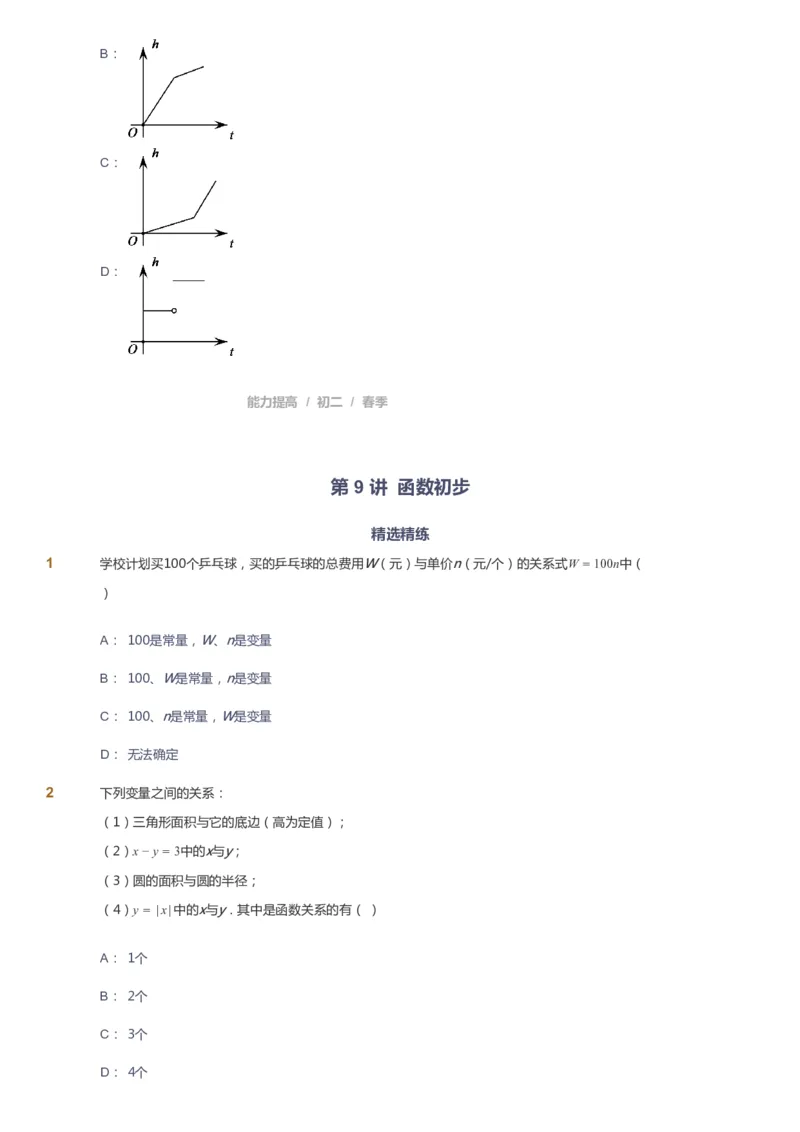 B：

$h$

$O$ $t$

C：

$h$

$O$ $t$

D：

$h$

$O$ $t$

能力提高 / 初二 / 春季

第 9 讲 函数初步

精选精练

1 学校计划买100个乒乓球，买的乒乓球的总费用$W$（元）与单价$n$（元/个）的关系式$W=100n$中（ ）

A： 100是常量，$W$、$n$是变量

B： 100、$W$是常量，$n$是变量

C： 100、$n$是常量，$W$是变量

D： 无法确定

2 下列变量之间的关系：

（1）三角形面积与它的底边（高为定值）；

（2）$x-y=3$中的$x$与$y$；

（3）圆的面积与圆的半径；

（4）$y=|x|$中的$x$与$y$．其中是函数关系的有（ ）

A： 1个

B： 2个

C： 3个

D： 4个